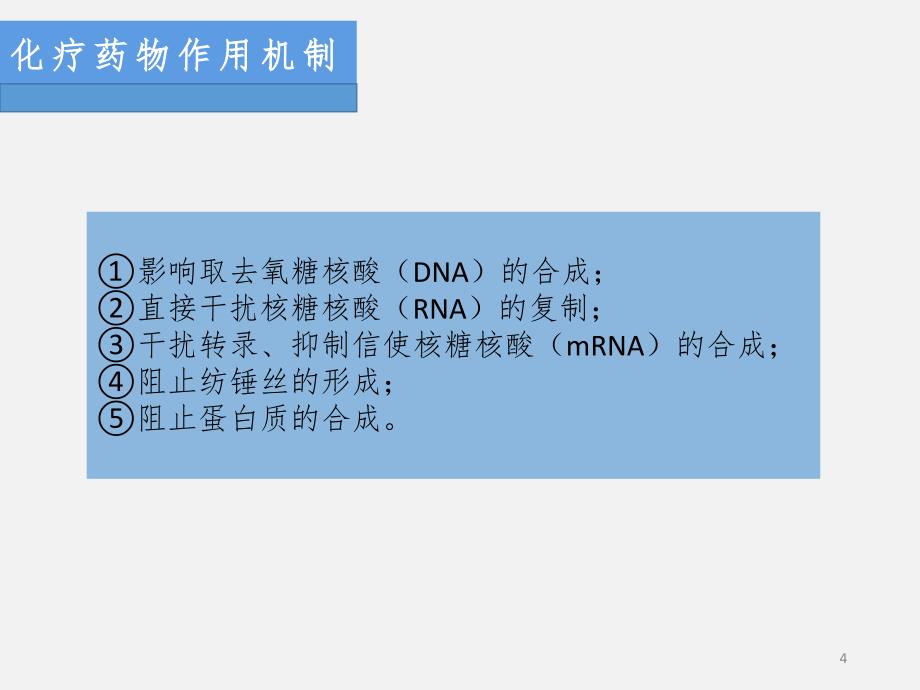 化疗药物作用机制

①影响取去氧糖核酸（DNA）的合成；
②直接干扰核糖核酸（RNA）的复制；
③干扰转录、抑制信使核糖核酸（mRNA）的合成；
④阻止纺锤丝的形成；
⑤阻止蛋白质的合成。

4